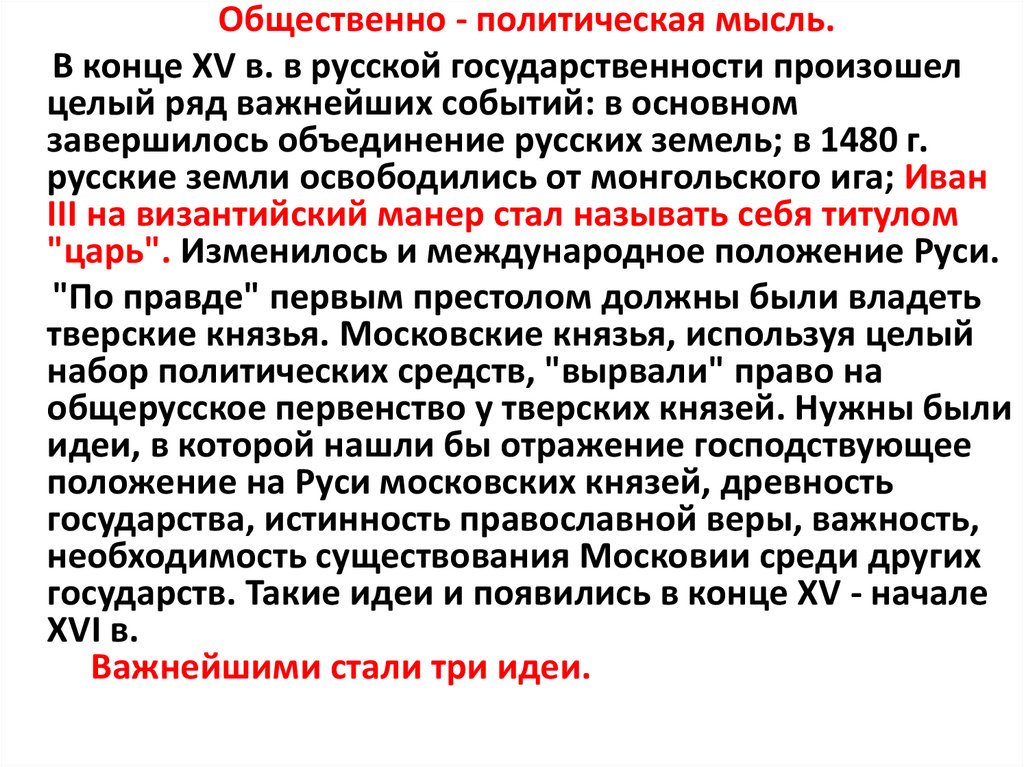 Общественно - политическая мысль.

В конце XV в. в русской государственности произошел целый ряд важнейших событий: в основном завершилось объединение русских земель; в 1480 г. русские земли освободились от монгольского ига; Иван III на византийский манер стал называть себя титулом "царь". Изменилось и международное положение Руси.

"По правде" первым престолом должны были владеть тверские князья. Московские князья, используя целый набор политических средств, "вырвали" право на общерусское первенство у тверских князей. Нужны были идеи, в которой нашли бы отражение господствующее положение на Руси московских князей, древность государства, истинность православной веры, важность, необходимость существования Московии среди других государств. Такие идеи и появились в конце XV - начале XVI в.

Важнейшими стали три идеи.